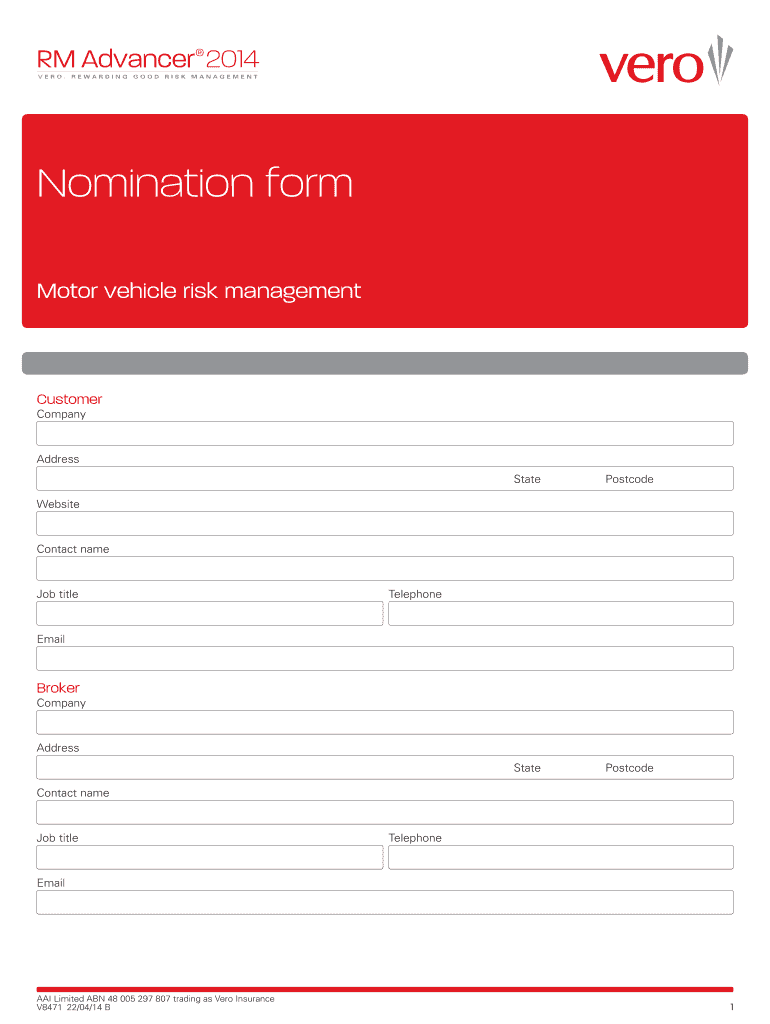 RM Advancer® 2014
VERO. REWARDING GOOD RISK MANAGEMENT

vero

Nomination form

Motor vehicle risk management

Customer
Company

Address
State Postcode

Website

Contact name

Job title Telephone

Email

Broker
Company

Address
State Postcode

Contact name

Job title Telephone

Email

AAI Limited ABN 48 005 297 807 trading as Vero Insurance
V8471 22/04/14 B
1